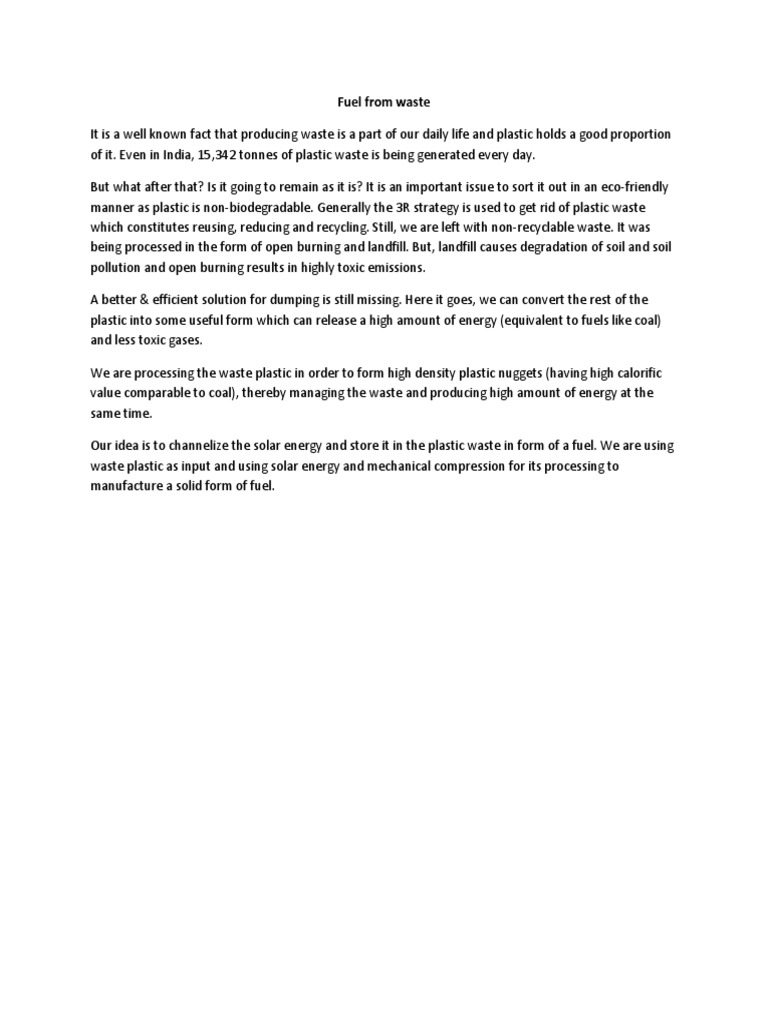 Fuel from waste

It is a well known fact that producing waste is a part of our daily life and plastic holds a good proportion of it. Even in India, 15,342 tonnes of plastic waste is being generated every day.

But what after that? Is it going to remain as it is? It is an important issue to sort it out in an eco-friendly manner as plastic is non-biodegradable. Generally the 3R strategy is used to get rid of plastic waste which constitutes reusing, reducing and recycling. Still, we are left with non-recyclable waste. It was being processed in the form of open burning and landfill. But, landfill causes degradation of soil and soil pollution and open burning results in highly toxic emissions.

A better & efficient solution for dumping is still missing. Here it goes, we can convert the rest of the plastic into some useful form which can release a high amount of energy (equivalent to fuels like coal) and less toxic gases.

We are processing the waste plastic in order to form high density plastic nuggets (having high calorific value comparable to coal), thereby managing the waste and producing high amount of energy at the same time.

Our idea is to channelize the solar energy and store it in the plastic waste in form of a fuel. We are using waste plastic as input and using solar energy and mechanical compression for its processing to manufacture a solid form of fuel.